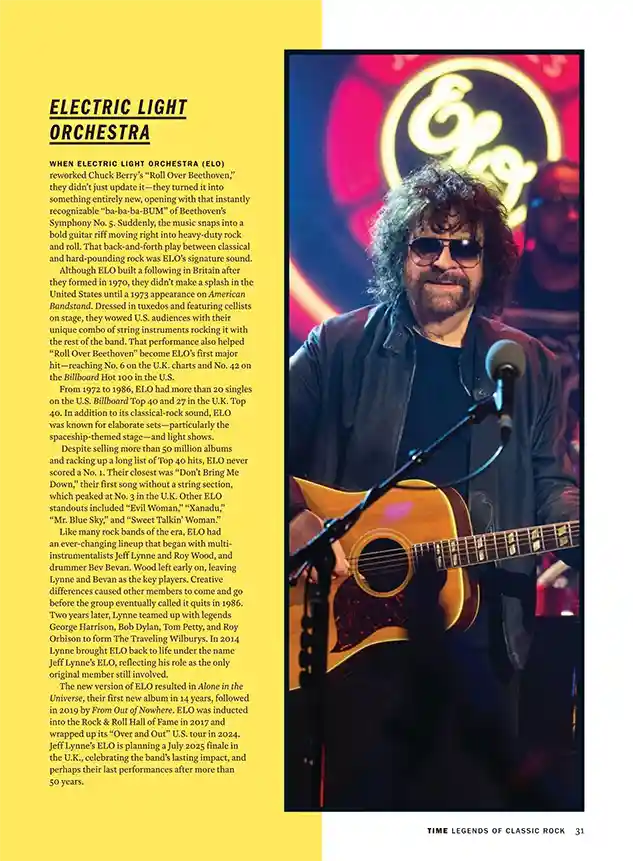 ELECTRIC LIGHT ORCHESTRA

WHEN ELECTRIC LIGHT ORCHESTRA (ELO) reworked Chuck Berry's "Roll Over Beethoven," they didn't just update it—they turned it into something entirely new, opening with that instantly recognizable "ba-ba-ba-BUM" of Beethoven's Symphony No. 5. Suddenly, the music snaps into a bold guitar riff moving right into heavy-duty rock and roll. That back-and-forth play between classical and hard-pounding rock was ELO's signature sound.

Although ELO built a following in Britain after they formed in 1970, they didn't make a splash in the United States until a 1973 appearance on American Bandstand. Dressed in tuxedos and featuring cellists on stage, they wowed U.S. audiences with their unique combo of string instruments rocking it with the rest of the band. That performance also helped "Roll Over Beethoven" become ELO's first major hit—reaching No. 6 on the U.K. charts and No. 42 on the Billboard Hot 100 in the U.S.

From 1972 to 1986, ELO had more than 20 singles on the U.S. Billboard Top 40 and 27 in the U.K. Top 40. In addition to its classical-rock sound, ELO was known for elaborate sets—particularly the spaceship-themed stage—and light shows.

Despite selling more than 50 million albums and racking up a long list of Top 40 hits, ELO never scored a No. 1. Their closest was "Don't Bring Me Down," their first song without a string section, which peaked at No. 3 in the U.K. Other ELO standouts included "Evil Woman," "Xanadu," "Mr. Blue Sky," and "Sweet Talkin' Woman."

Like many rock bands of the era, ELO had an ever-changing lineup that began with multi-instrumentalists Jeff Lynne and Roy Wood, and drummer Bev Bevan. Wood left early on, leaving Lynne and Bevan as the key players. Creative differences caused other members to come and go before the group eventually called it quits in 1986. Two years later, Lynne teamed up with legends George Harrison, Bob Dylan, Tom Petty, and Roy Orbison to form The Traveling Wilburys. In 2014 Lynne brought ELO back to life under the name Jeff Lynne's ELO, reflecting his role as the only original member still involved.

The new version of ELO resulted in Alone in the Universe, their first new album in 14 years, followed in 2019 by From Out of Nowhere. ELO was inducted into the Rock & Roll Hall of Fame in 2017 and wrapped up its "Over and Out" U.S. tour in 2024. Jeff Lynne's ELO is planning a July 2025 finale in the U.K., celebrating the band's lasting impact, and perhaps their last performances after more than 50 years.

ELO

TIME LEGENDS OF CLASSIC ROCK 31